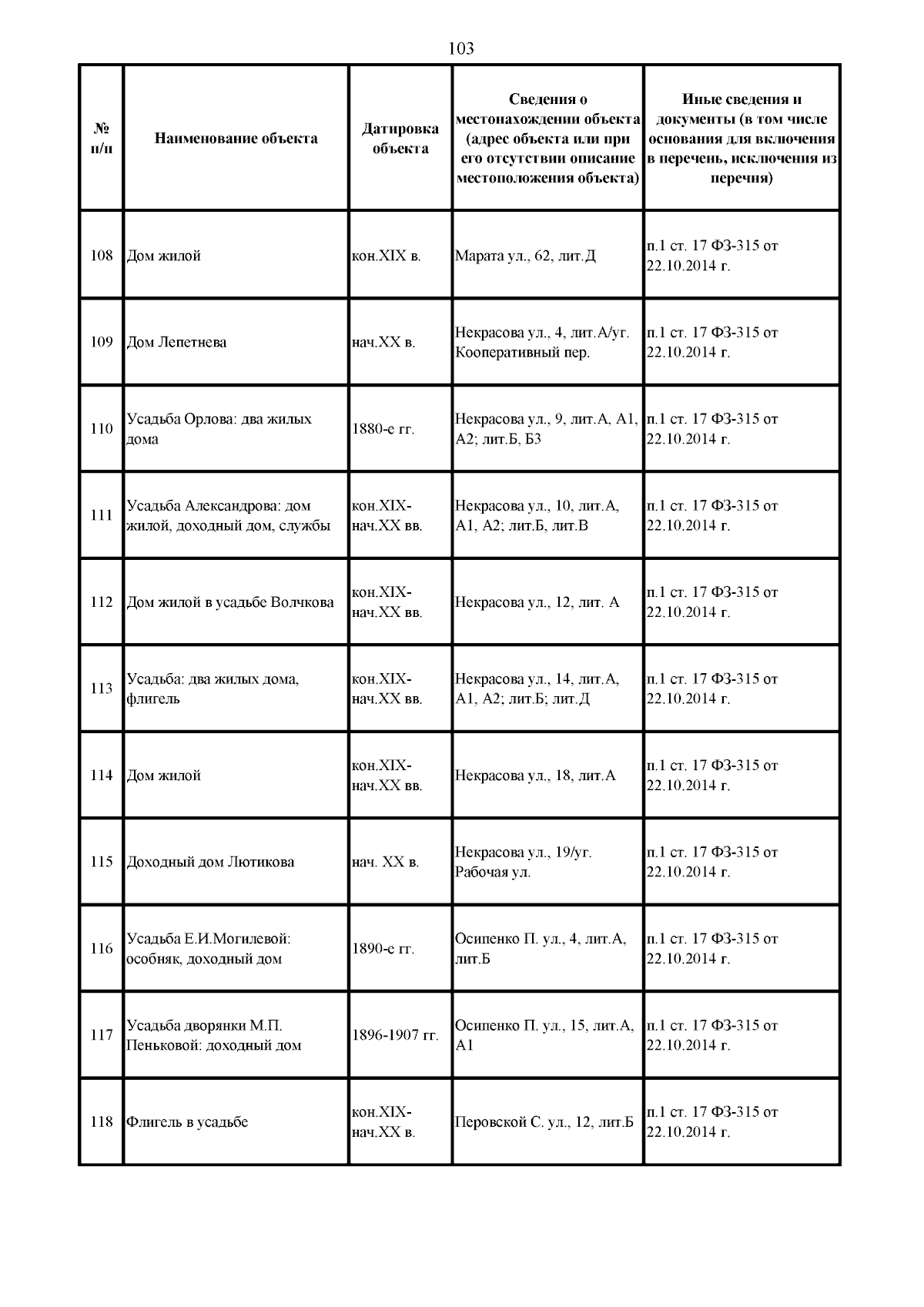 103

| № п/п | Наименование объекта | Датировка объекта | Сведения о местонахождении объекта (адрес объекта или при его отсутствии описание местоположения объекта) | Иные сведения и документы (в том числе основания для включения в перечень, исключения из перечня) |
|---|---|---|---|---|
| 108 | Дом жилой | кон.XIX в. | Марата ул., 62, лит.Д | п.1 ст. 17 ФЗ-315 от 22.10.2014 г. |
| 109 | Дом Лепетнева | нач.XX в. | Некрасова ул., 4, лит.А/уг. Кооперативный пер. | п.1 ст. 17 ФЗ-315 от 22.10.2014 г. |
| 110 | Усадьба Орлова: два жилых дома | 1880-е гг. | Некрасова ул., 9, лит.А, А1, А2; лит.Б, Б3 | п.1 ст. 17 ФЗ-315 от 22.10.2014 г. |
| 111 | Усадьба Александрова: дом жилой, доходный дом, службы | кон.XIX-нач.XX вв. | Некрасова ул., 10, лит.А, А1, А2; лит.Б, лит.В | п.1 ст. 17 ФЗ-315 от 22.10.2014 г. |
| 112 | Дом жилой в усадьбе Волчкова | кон.XIX-нач.XX вв. | Некрасова ул., 12, лит. А | п.1 ст. 17 ФЗ-315 от 22.10.2014 г. |
| 113 | Усадьба: два жилых дома, флигель | кон.XIX-нач.XX вв. | Некрасова ул., 14, лит.А, А1, А2; лит.Б; лит.Д | п.1 ст. 17 ФЗ-315 от 22.10.2014 г. |
| 114 | Дом жилой | кон.XIX-нач.XX вв. | Некрасова ул., 18, лит.А | п.1 ст. 17 ФЗ-315 от 22.10.2014 г. |
| 115 | Доходный дом Лютикова | нач. XX в. | Некрасова ул., 19/уг. Рабочая ул. | п.1 ст. 17 ФЗ-315 от 22.10.2014 г. |
| 116 | Усадьба Е.И.Могилевой: особняк, доходный дом | 1890-е гг. | Осипенко П. ул., 4, лит.А, лит.Б | п.1 ст. 17 ФЗ-315 от 22.10.2014 г. |
| 117 | Усадьба дворянки М.П. Пеньковой: доходный дом | 1896-1907 гг. | Осипенко П. ул., 15, лит.А, А1 | п.1 ст. 17 ФЗ-315 от 22.10.2014 г. |
| 118 | Флигель в усадьбе | кон.XIX-нач.XX в. | Перовской С. ул., 12, лит.Б | п.1 ст. 17 ФЗ-315 от 22.10.2014 г. |